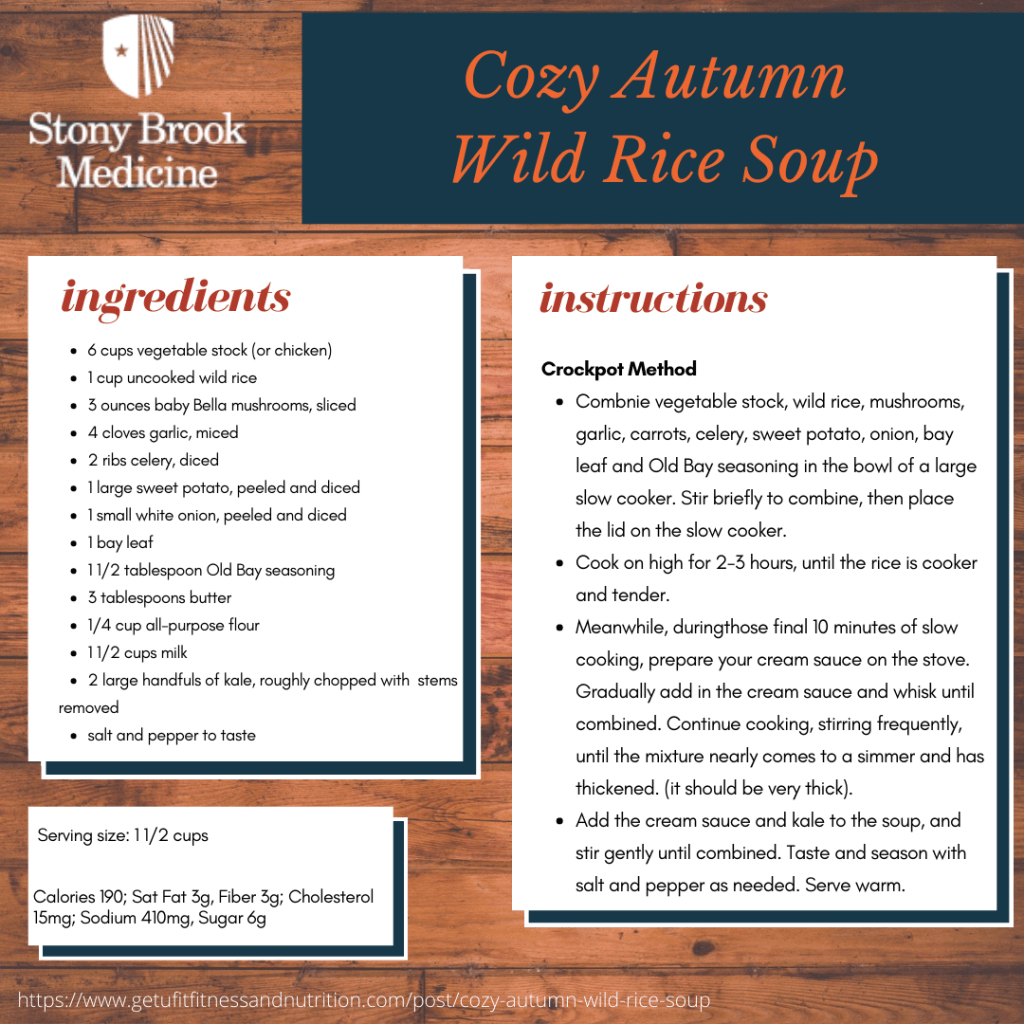 Stony Brook Medicine

Cozy Autumn Wild Rice Soup

ingredients

• 6 cups vegetable stock (or chicken)
• 1 cup uncooked wild rice
• 3 ounces baby Bella mushrooms, sliced
• 4 cloves garlic, miced
• 2 ribs celery, diced
• 1 large sweet potato, peeled and diced
• 1 small white onion, peeled and diced
• 1 bay leaf
• 1 1/2 tablespoon Old Bay seasoning
• 3 tablespoons butter
• 1/4 cup all-purpose flour
• 1 1/2 cups milk
• 2 large handfuls of kale, roughly chopped with stems removed
• salt and pepper to taste

Serving size: 1 1/2 cups

Calories 190; Sat Fat 3g, Fiber 3g; Cholesterol 15mg; Sodium 410mg, Sugar 6g

instructions

Crockpot Method
• Combnie vegetable stock, wild rice, mushrooms, garlic, carrots, celery, sweet potato, onion, bay leaf and Old Bay seasoning in the bowl of a large slow cooker. Stir briefly to combine, then place the lid on the slow cooker.
• Cook on high for 2-3 hours, until the rice is cooker and tender.
• Meanwhile, duringthose final 10 minutes of slow cooking, prepare your cream sauce on the stove. Gradually add in the cream sauce and whisk until combined. Continue cooking, stirring frequently, until the mixture nearly comes to a simmer and has thickened. (it should be very thick).
• Add the cream sauce and kale to the soup, and stir gently until combined. Taste and season with salt and pepper as needed. Serve warm.

https://www.getufitfitnessandnutrition.com/post/cozy-autumn-wild-rice-soup